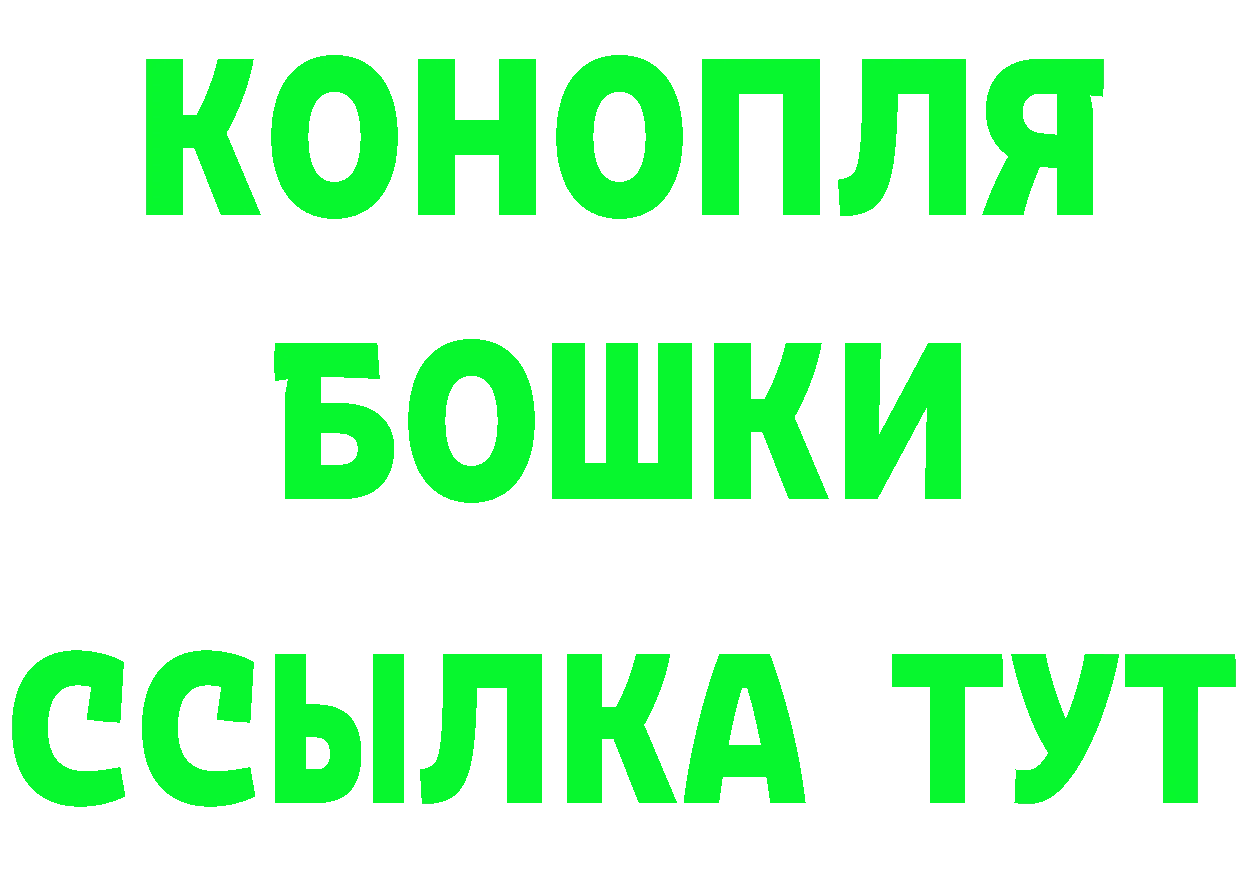 КОНОПЛЯ
БОШКИ
ССЫЛКА ТУТ